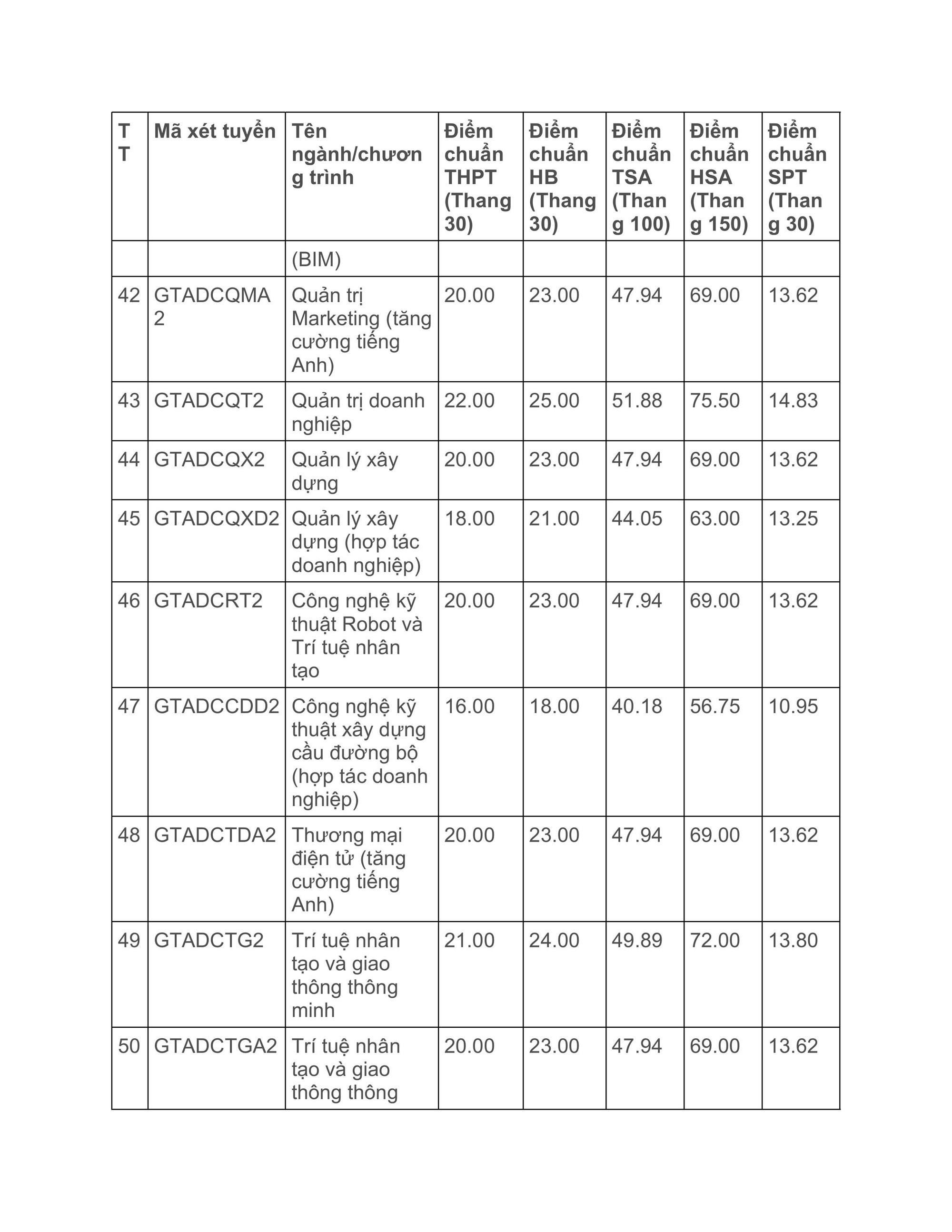 | TT | Mã xét tuyển | Tên ngành/chương trình | Điểm chuẩn THPT (Thang 30) | Điểm chuẩn HB (Thang 30) | Điểm chuẩn TSA (Thang 100) | Điểm chuẩn HSA (Thang 150) | Điểm chuẩn SPT (Thang 30) |
|---|---|---|---|---|---|---|---|
| | | (BIM) | | | | | |
| 42 | GTADCQMA2 | Quản trị Marketing (tăng cường tiếng Anh) | 20.00 | 23.00 | 47.94 | 69.00 | 13.62 |
| 43 | GTADCQT2 | Quản trị doanh nghiệp | 22.00 | 25.00 | 51.88 | 75.50 | 14.83 |
| 44 | GTADCQX2 | Quản lý xây dựng | 20.00 | 23.00 | 47.94 | 69.00 | 13.62 |
| 45 | GTADCQXD2 | Quản lý xây dựng (hợp tác doanh nghiệp) | 18.00 | 21.00 | 44.05 | 63.00 | 13.25 |
| 46 | GTADCRT2 | Công nghệ kỹ thuật Robot và Trí tuệ nhân tạo | 20.00 | 23.00 | 47.94 | 69.00 | 13.62 |
| 47 | GTADCCDD2 | Công nghệ kỹ thuật xây dựng cầu đường bộ (hợp tác doanh nghiệp) | 16.00 | 18.00 | 40.18 | 56.75 | 10.95 |
| 48 | GTADCTDA2 | Thương mại điện tử (tăng cường tiếng Anh) | 20.00 | 23.00 | 47.94 | 69.00 | 13.62 |
| 49 | GTADCTG2 | Trí tuệ nhân tạo và giao thông thông minh | 21.00 | 24.00 | 49.89 | 72.00 | 13.80 |
| 50 | GTADCTGA2 | Trí tuệ nhân tạo và giao thông thông | 20.00 | 23.00 | 47.94 | 69.00 | 13.62 |